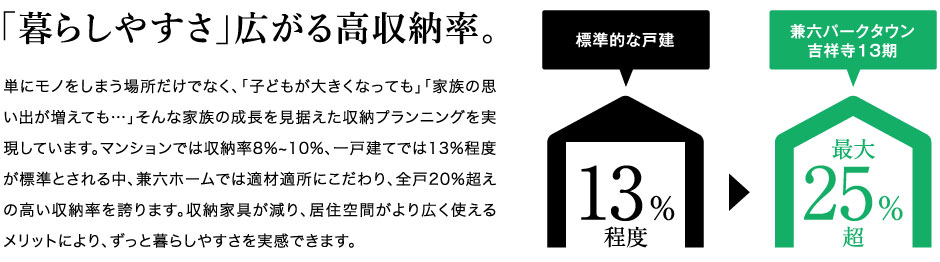 「暮らしやすさ」広がる高収納率。

単にモノをしまう場所だけでなく、「子どもが大きくなっても」「家族の思い出が増えても…」そんな家族の成長を見据えた収納プランニングを実現しています。マンションでは収納率8%~10%、一戸建てでは13%程度が標準とされる中、兼六ホームでは適材適所にこだわり、全戸20%超えの高い収納率を誇ります。収納家具が減り、居住空間がより広く使えるメリットにより、ずっと暮らしやすさを実感できます。

標準的な戸建

13%
程度

兼六パークタウン
吉祥寺13期

最大
25%
超